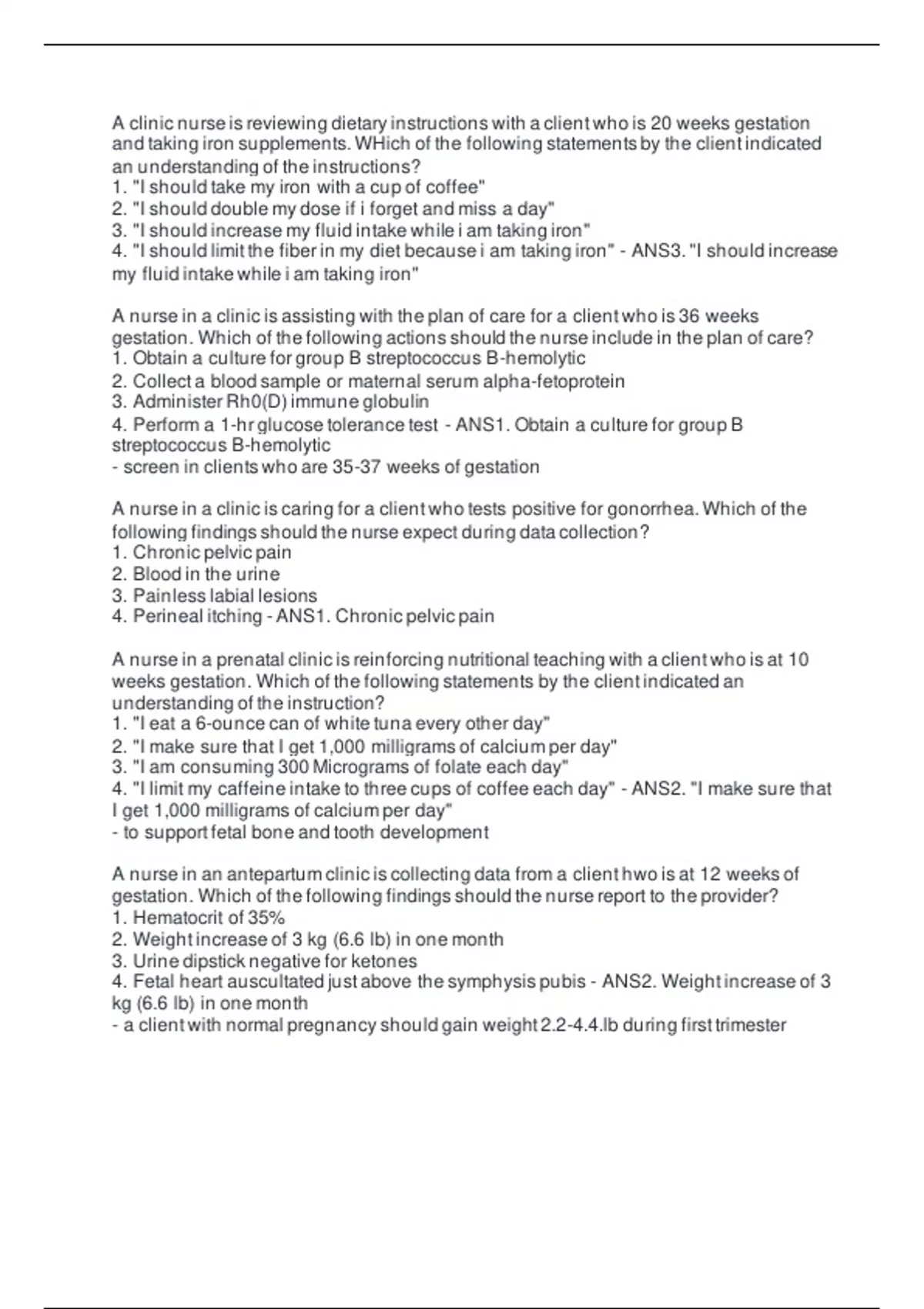 A clinic nurse is reviewing dietary instructions with a client who is 20 weeks gestation and taking iron supplements. WHich of the following statements by the client indicated an understanding of the instructions?
1. "I should take my iron with a cup of coffee"
2. "I should double my dose if i forget and miss a day"
3. "I should increase my fluid intake while i am taking iron"
4. "I should limit the fiber in my diet because i am taking iron" - ANS3. "I should increase my fluid intake while i am taking iron"

A nurse in a clinic is assisting with the plan of care for a client who is 36 weeks gestation. Which of the following actions should the nurse include in the plan of care?
1. Obtain a culture for group B streptococcus B-hemolytic
2. Collect a blood sample or maternal serum alpha-fetoprotein
3. Administer Rh0(D) immune globulin
4. Perform a 1-hr glucose tolerance test - ANS1. Obtain a culture for group B streptococcus B-hemolytic
- screen in clients who are 35-37 weeks of gestation

A nurse in a clinic is caring for a client who tests positive for gonorrhea. Which of the following findings should the nurse expect during data collection?
1. Chronic pelvic pain
2. Blood in the urine
3. Painless labial lesions
4. Perineal itching - ANS1. Chronic pelvic pain

A nurse in a prenatal clinic is reinforcing nutritional teaching with a client who is at 10 weeks gestation. Which of the following statements by the client indicated an understanding of the instruction?
1. "I eat a 6-ounce can of white tuna every other day"
2. "I make sure that I get 1,000 milligrams of calcium per day"
3. "I am consuming 300 Micrograms of folate each day"
4. "I limit my caffeine intake to three cups of coffee each day" - ANS2. "I make sure that I get 1,000 milligrams of calcium per day"
- to support fetal bone and tooth development

A nurse in an antepartum clinic is collecting data from a client hwo is at 12 weeks of gestation. Which of the following findings should the nurse report to the provider?
1. Hematocrit of 35%
2. Weight increase of 3 kg (6.6 lb) in one month
3. Urine dipstick negative for ketones
4. Fetal heart auscultated just above the symphysis pubis - ANS2. Weight increase of 3 kg (6.6 lb) in one month
- a client with normal pregnancy should gain weight 2.2-4.4.lb during first trimester